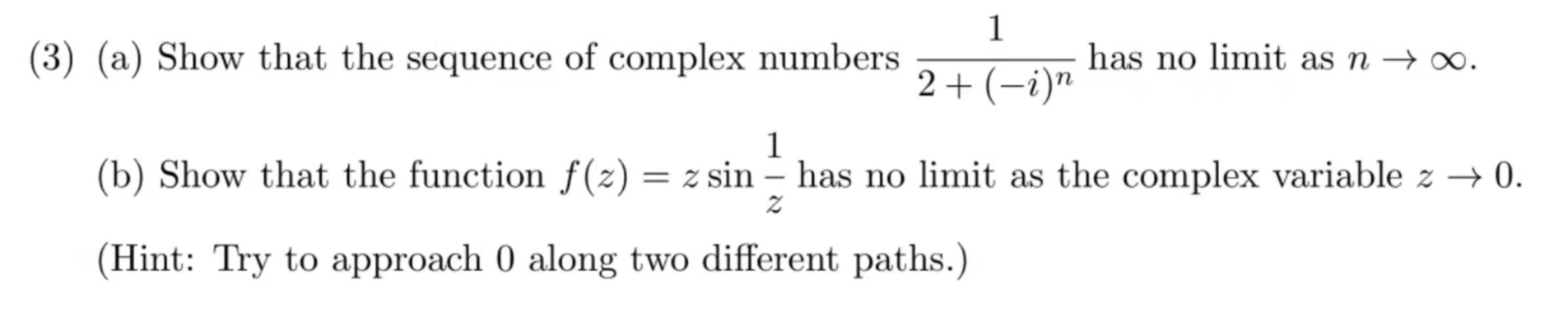 (3) (a) Show that the sequence of complex numbers $\frac{1}{2+(-i)^n}$ has no limit as $n \to \infty$.

(b) Show that the function $f(z) = z \sin \frac{1}{z}$ has no limit as the complex variable $z \to 0$.

(Hint: Try to approach 0 along two different paths.)